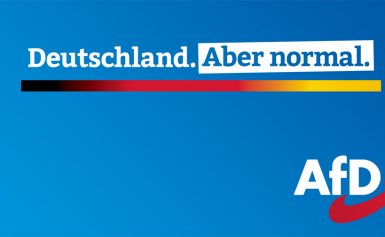 Deutschland. Aber normal.

AfD